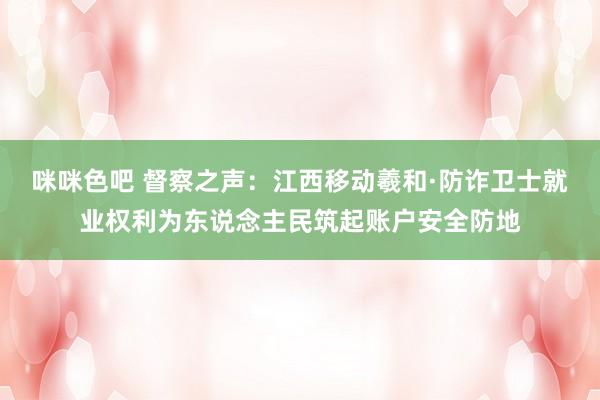 咪咪色吧 督察之声：江西移动羲和·防诈卫士就业权利为东说念主民筑起账户安全防地